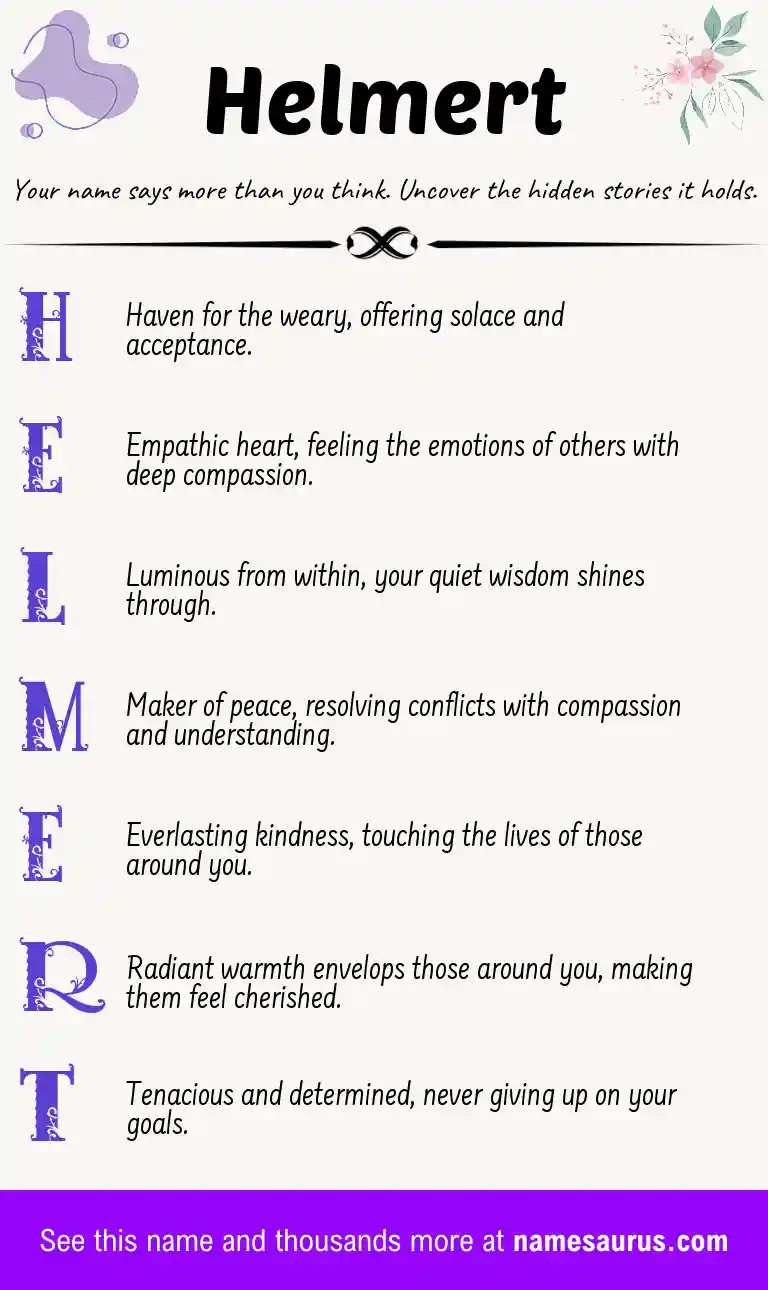 Helmert

Your name says more than you think. Uncover the hidden stories it holds.

H

Haven for the weary, offering solace and acceptance.

E

Empathic heart, feeling the emotions of others with deep compassion.

L

Luminous from within, your quiet wisdom shines through.

M

Maker of peace, resolving conflicts with compassion and understanding.

E

Everlasting kindness, touching the lives of those around you.

R

Radiant warmth envelops those around you, making them feel cherished.

T

Tenacious and determined, never giving up on your goals.

See this name and thousands more at namesaurus.com